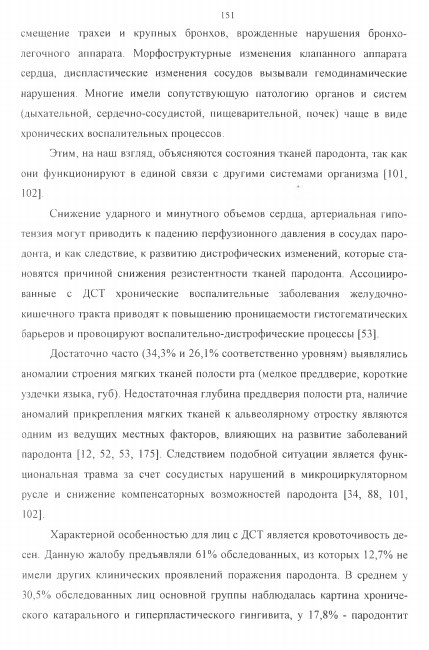 151

смещение трахеи и крупных бронхов, врожденные нарушения бронхолегочного аппарата. Морфоструктурные изменения клапанного аппарата сердца, диспластические изменения сосудов вызывали гемодинамические нарушения. Многие имели сопутствующую патологию органов и систем (дыхательной, сердечно-сосудистой, пищеварительной, почек) чаще в виде хронических воспалительных процессов.

Этим, на наш взгляд, объясняются состояния тканей пародонта, так как они функционируют в единой связи с другими системами организма [101, 102].

Снижение ударного и минутного объемов сердца, артериальная гипотензия могут приводить к падению перфузионного давления в сосудах пародонта, и как следствие, к развитию дистрофических изменений, которые становятся причиной снижения резистентности тканей пародонта. Ассоциированные с ДСТ хронические воспалительные заболевания желудочно-кишечного тракта приводят к повышению проницаемости гистогематических барьеров и провоцируют воспалительно-дистрофические процессы [53].

Достаточно часто (34,3% и 26,1% соответственно уровням) выявлялись аномалии строения мягких тканей полости рта (мелкое преддверие, короткие уздечки языка, губ). Недостаточная глубина преддверия полости рта, наличие аномалий прикрепления мягких тканей к альвеолярному отростку являются одним из ведущих местных факторов, влияющих на развитие заболеваний пародонта [12, 52, 53, 175]. Следствием подобной ситуации является функциональная травма за счет сосудистых нарушений в микроциркуляторном русле и снижение компенсаторных возможностей пародонта [34, 88, 101, 102].

Характерной особенностью для лиц с ДСТ является кровоточивость десен. Данную жалобу предъявляли 61% обследованных, из которых 12,7% не имели других клинических проявлений поражения пародонта. В среднем у 30,5% обследованных лиц основной группы наблюдалась картина хронического катарального и гиперпластического гингивита, у 17,8% - пародонтит